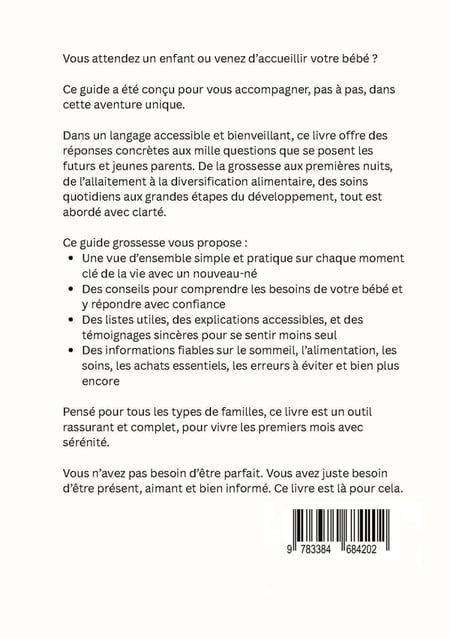 Vous attendez un enfant ou venez d'accueillir votre bébé ?

Ce guide a été conçu pour vous accompagner, pas à pas, dans cette aventure unique.

Dans un langage accessible et bienveillant, ce livre offre des réponses concrètes aux mille questions que se posent les futurs et jeunes parents. De la grossesse aux premières nuits, de l'allaitement à la diversification alimentaire, des soins quotidiens aux grandes étapes du développement, tout est abordé avec clarté.

Ce guide grossesse vous propose :
- Une vue d'ensemble simple et pratique sur chaque moment clé de la vie avec un nouveau-né
- Des conseils pour comprendre les besoins de votre bébé et y répondre avec confiance
- Des listes utiles, des explications accessibles, et des témoignages sincères pour se sentir moins seul
- Des informations fiables sur le sommeil, l'alimentation, les soins, les achats essentiels, les erreurs à éviter et bien plus encore

Pensé pour tous les types de familles, ce livre est un outil rassurant et complet, pour vivre les premiers mois avec sérénité.

Vous n'avez pas besoin d'être parfait. Vous avez juste besoin d'être présent, aimant et bien informé. Ce livre est là pour cela.

9 783384 684202